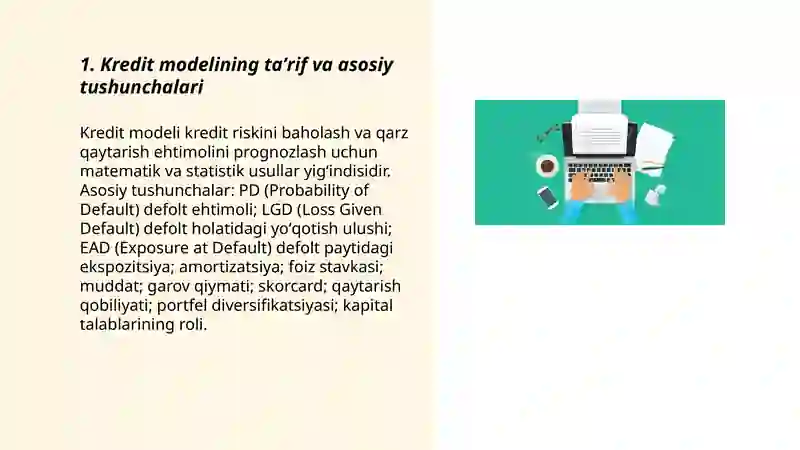 1. Kredit modelining ta’rif va asosiy tushunchalari

Kredit modeli kredit riskini baholash va qarz qaytarish ehtimolini prognozlash uchun matematik va statistik usullar yig‘indisidir. Asosiy tushunchalar: PD (Probability of Default) defolt ehtimoli; LGD (Loss Given Default) defolt holatidagi yo‘qotish ulushi; EAD (Exposure at Default) defolt paytidagi ekspozitsiya; amortizatsiya; foiz stavkasi; muddat; garov qiymati; skorcard; qaytarish qobiliyati; portfel diversifikatsiyasi; kapital talablarining roli.